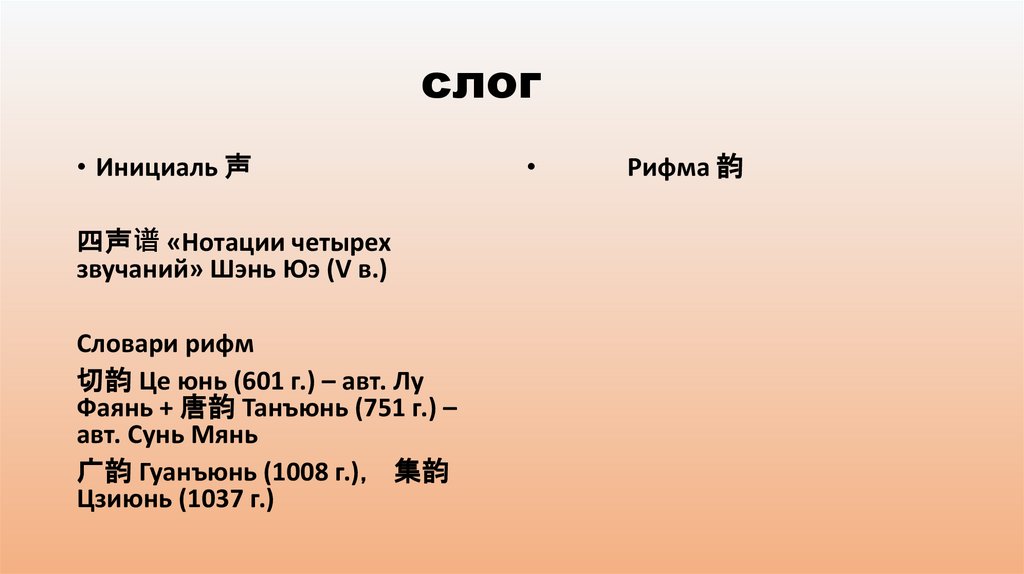 слог

• Инициаль 声

四声谱 «Нотации четырех звучаний» Шэнь Юэ (V в.)

Словари рифм

切韵 Це юнь (601 г.) – авт. Лу Фаянь + 唐韵 Танъюнь (751 г.) – авт. Сунь Мянь

广韵 Гуанъюнь (1008 г.), 集韵 Цзиюнь (1037 г.)

• Рифма 韵